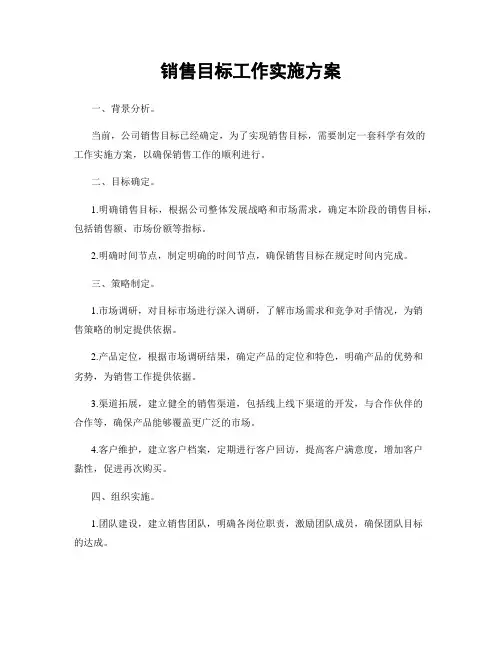 销售目标工作实施方案

一、背景分析。

当前，公司销售目标已经确定，为了实现销售目标，需要制定一套科学有效的工作实施方案，以确保销售工作的顺利进行。

二、目标确定。

1.明确销售目标，根据公司整体发展战略和市场需求，确定本阶段的销售目标，包括销售额、市场份额等指标。

2.明确时间节点，制定明确的时间节点，确保销售目标在规定时间内完成。

三、策略制定。

1.市场调研，对目标市场进行深入调研，了解市场需求和竞争对手情况，为销售策略的制定提供依据。

2.产品定位，根据市场调研结果，确定产品的定位和特色，明确产品的优势和劣势，为销售工作提供依据。

3.渠道拓展，建立健全的销售渠道，包括线上线下渠道的开发，与合作伙伴的合作等，确保产品能够覆盖更广泛的市场。

4.客户维护，建立客户档案，定期进行客户回访，提高客户满意度，增加客户黏性，促进再次购买。

四、组织实施。

1.团队建设，建立销售团队，明确各岗位职责，激励团队成员，确保团队目标的达成。